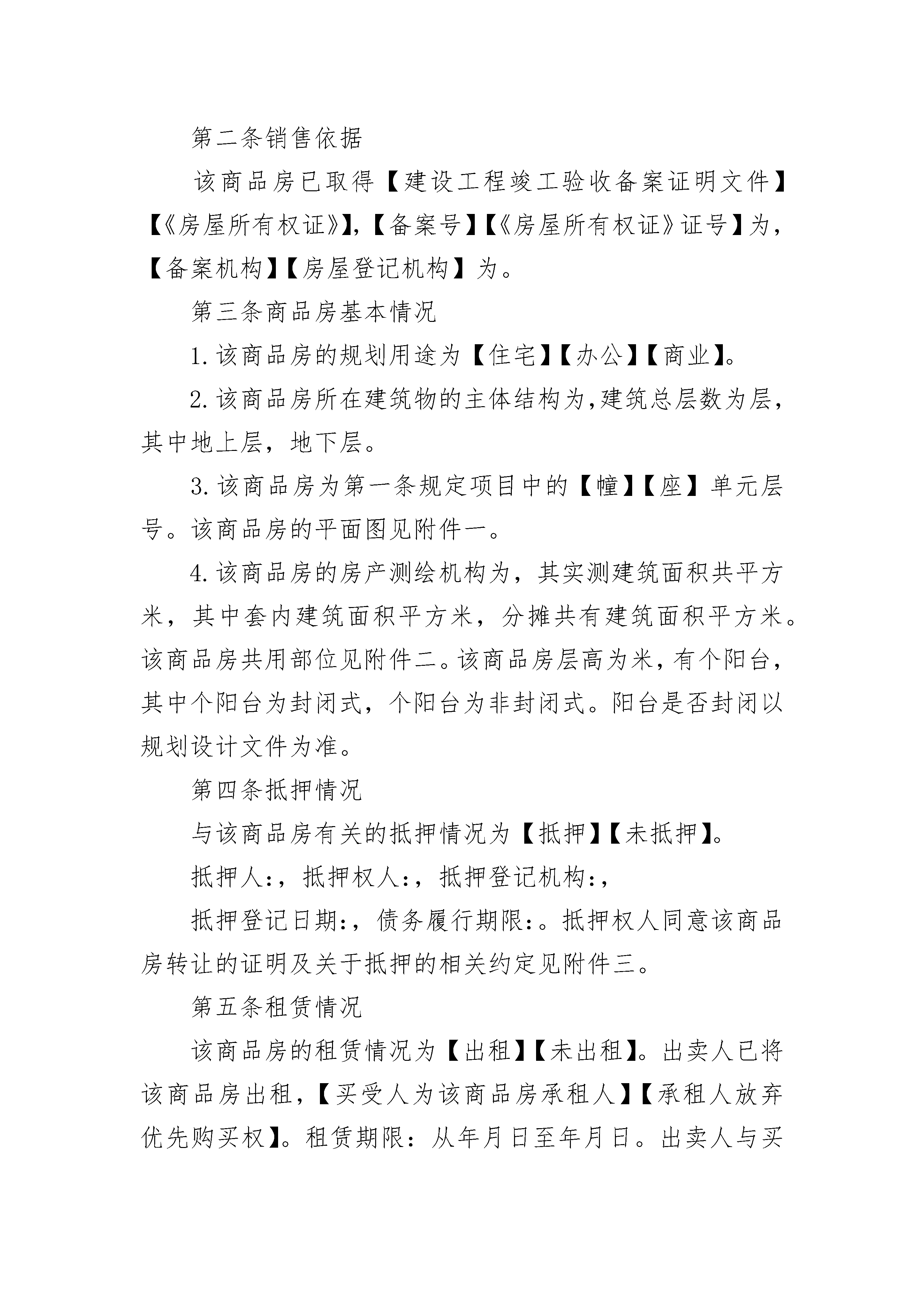 第二条销售依据

该商品房已取得【建设工程竣工验收备案证明文件】【《房屋所有权证》】,【备案号】【《房屋所有权证》证号】为,【备案机构】【房屋登记机构】为。

第三条商品房基本情况

1.该商品房的规划用途为【住宅】【办公】【商业】。

2.该商品房所在建筑物的主体结构为,建筑总层数为层,其中地上层，地下层。

3.该商品房为第一条规定项目中的【幢】【座】单元层号。该商品房的平面图见附件一。

4.该商品房的房产测绘机构为，其实测建筑面积共平方米，其中套内建筑面积平方米，分摊共有建筑面积平方米。该商品房共用部位见附件二。该商品房层高为米,有个阳台,其中个阳台为封闭式，个阳台为非封闭式。阳台是否封闭以规划设计文件为准。

第四条抵押情况

与该商品房有关的抵押情况为【抵押】【未抵押】。

抵押人:，抵押权人:，抵押登记机构:,

抵押登记日期:，债务履行期限:。抵押权人同意该商品房转让的证明及关于抵押的相关约定见附件三。

第五条租赁情况

该商品房的租赁情况为【出租】【未出租】。出卖人已将该商品房出租，【买受人为该商品房承租人】【承租人放弃优先购买权】。租赁期限：从年月日至年月日。出卖人与买